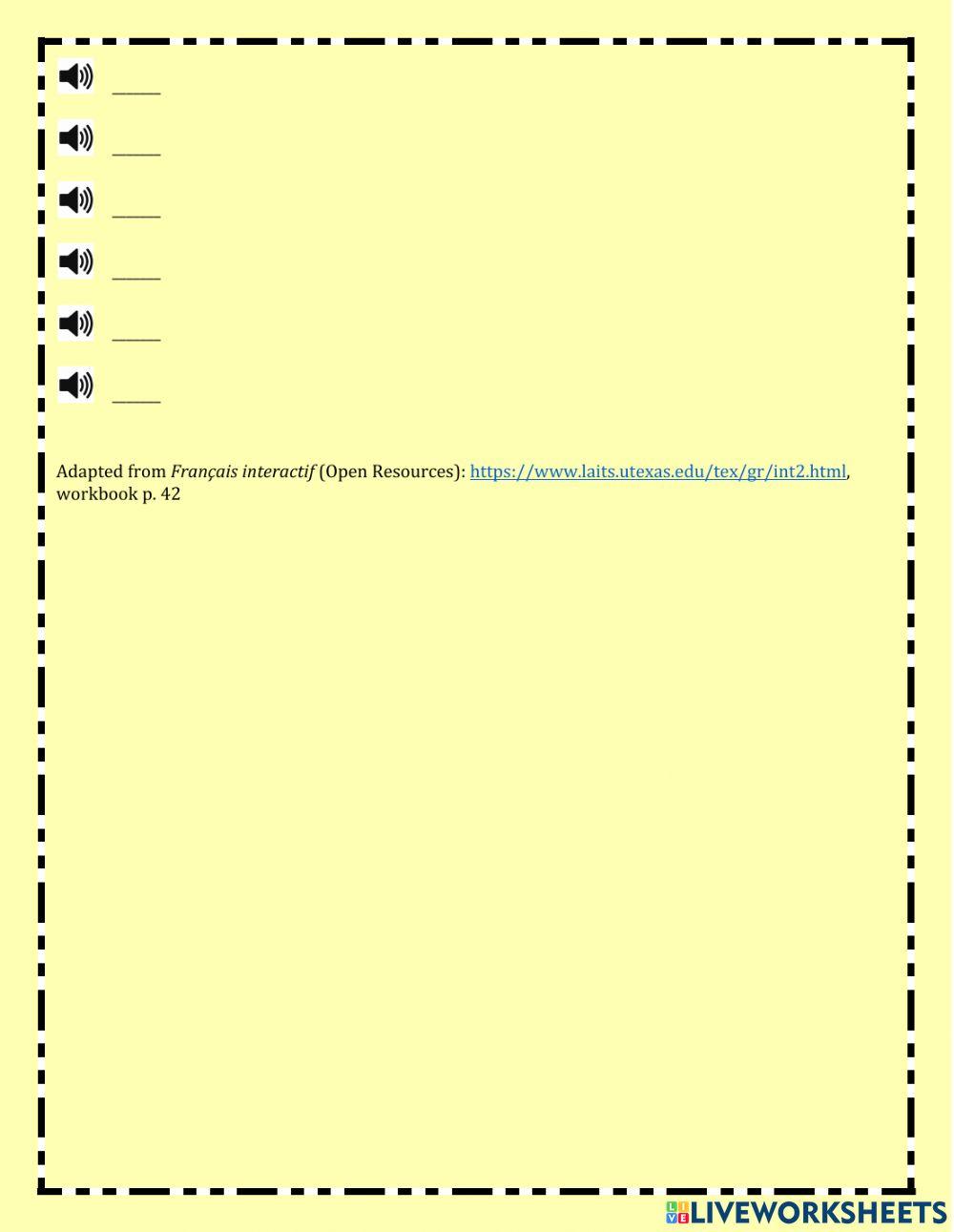 ____

____

____

____

____

____

Adapted from Français interactif (Open Resources): https://www.laits.utexas.edu/tex/gr/int2.html, workbook p. 42

LIVEWORKSHEETS